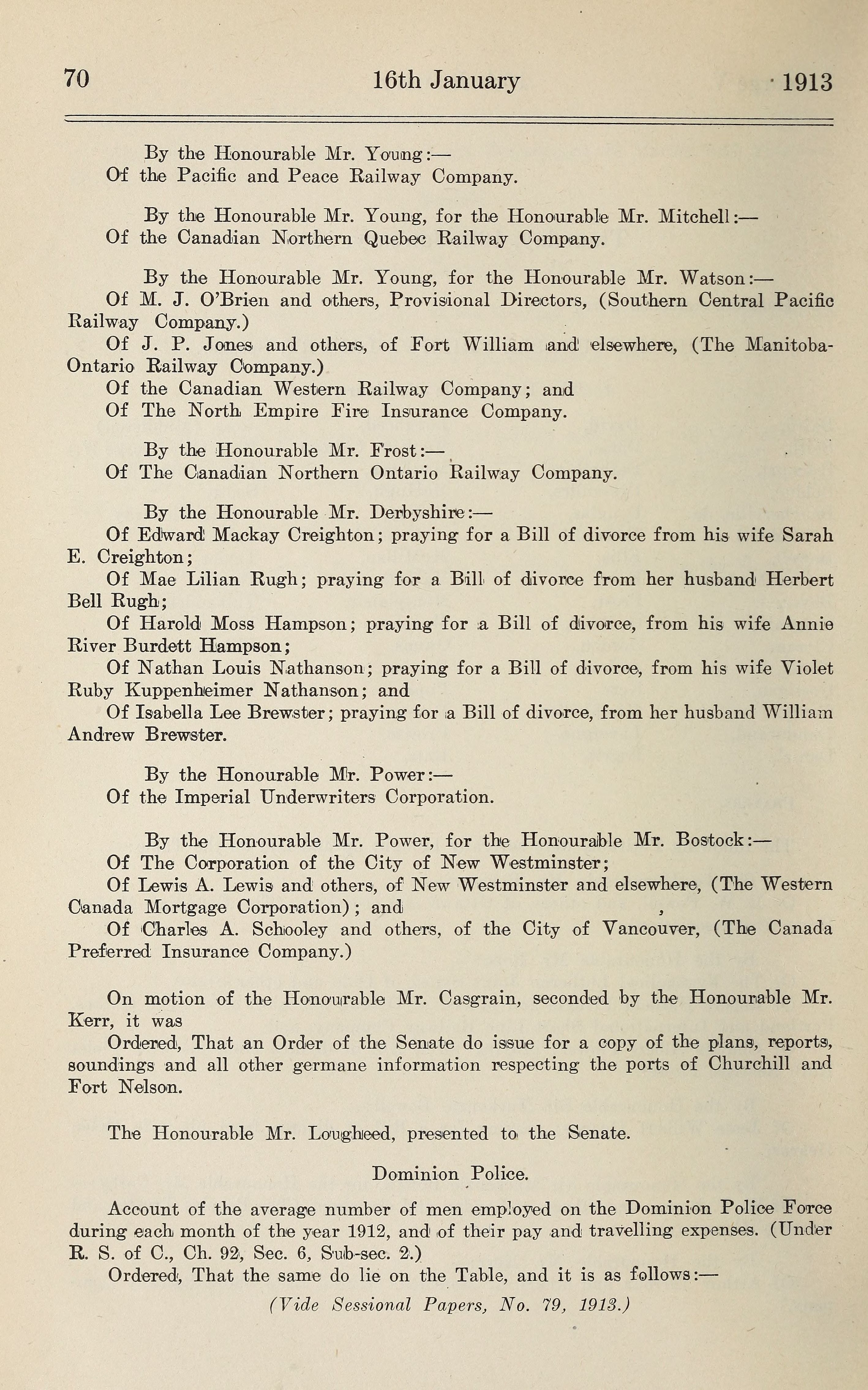 70 16th January 1913

By the Honourable Mr. Young:—
Of the Pacific and Peace Railway Company.

By the Honourable Mr. Young, for the Honourable Mr. Mitchell:—
Of the Canadian Northern Quebec Railway Company.

By the Honourable Mr. Young, for the Honourable Mr. Watson:—
Of M. J. O'Brien and others, Provisional Directors, (Southern Central Pacific Railway Company.)
Of J. P. Jones and others, of Fort William and elsewhere, (The Manitoba-Ontario Railway Company.)
Of the Canadian Western Railway Company; and
Of The North Empire Fire Insurance Company.

By the Honourable Mr. Frost:—
Of The Canadian Northern Ontario Railway Company.

By the Honourable Mr. Derbyshire:—
Of Edward Mackay Creighton; praying for a Bill of divorce from his wife Sarah E. Creighton;
Of Mae Lilian Rugh; praying for a Bill of divorce from her husband Herbert Bell Rugh;
Of Harold Moss Hampson; praying for a Bill of divorce, from his wife Annie River Burdett Hampson;
Of Nathan Louis Nathanson; praying for a Bill of divorce, from his wife Violet Ruby Kuppenheimer Nathanson; and
Of Isabella Lee Brewster; praying for a Bill of divorce, from her husband William Andrew Brewster.

By the Honourable Mr. Power:—
Of the Imperial Underwriters Corporation.

By the Honourable Mr. Power, for the Honourable Mr. Bostock:—
Of The Corporation of the City of New Westminster;
Of Lewis A. Lewis and others, of New Westminster and elsewhere, (The Western Canada Mortgage Corporation); and
Of Charles A. Schooley and others, of the City of Vancouver, (The Canada Preferred Insurance Company.)

On motion of the Honourable Mr. Casgrain, seconded by the Honourable Mr. Kerr, it was
Ordered, That an Order of the Senate do issue for a copy of the plans, reports, soundings and all other germane information respecting the ports of Churchill and Fort Nelson.

The Honourable Mr. Lougheed, presented to the Senate.

Dominion Police.

Account of the average number of men employed on the Dominion Police Force during each month of the year 1912, and of their pay and travelling expenses. (Under R. S. of C., Ch. 92, Sec. 6, Sub-sec. 2.)
Ordered, That the same do lie on the Table, and it is as follows:—

(Vide Sessional Papers, No. 79, 1913.)